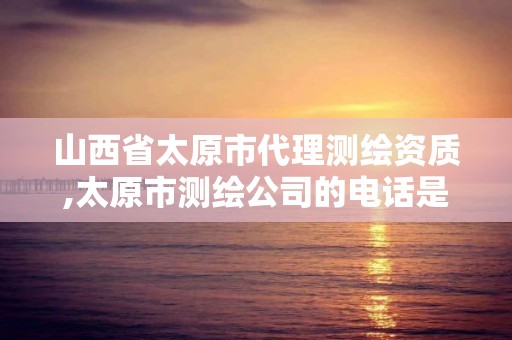 山西省太原市代理测绘资质,太原市测绘公司的电话是